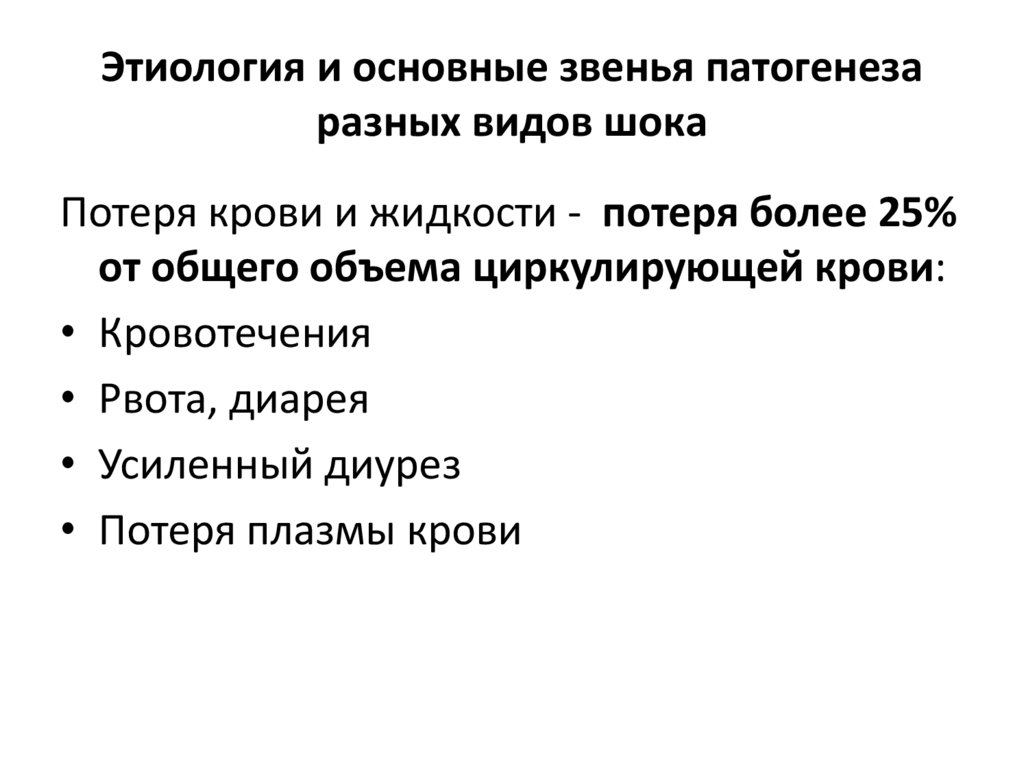 Этиология и основные звенья патогенеза разных видов шока

Потеря крови и жидкости - потеря более 25% от общего объема циркулирующей крови:

• Кровотечения
• Рвота, диарея
• Усиленный диурез
• Потеря плазмы крови